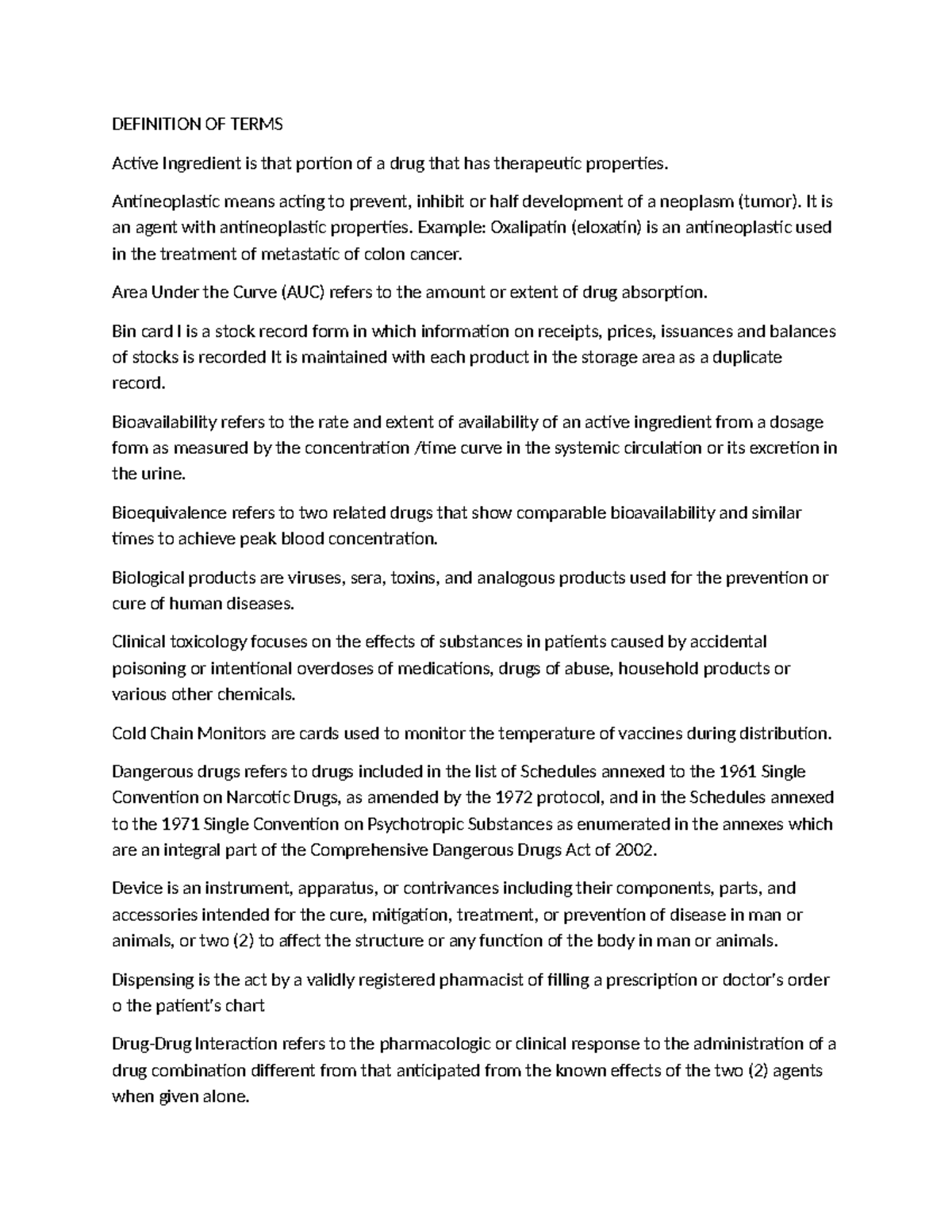 DEFINITION OF TERMS

Active Ingredient is that portion of a drug that has therapeutic properties.

Antineoplastic means acting to prevent, inhibit or half development of a neoplasm (tumor). It is an agent with antineoplastic properties. Example: Oxalipatin (eloxatin) is an antineoplastic used in the treatment of metastatic of colon cancer.

Area Under the Curve (AUC) refers to the amount or extent of drug absorption.

Bin card I is a stock record form in which information on receipts, prices, issuances and balances of stocks is recorded It is maintained with each product in the storage area as a duplicate record.

Bioavailability refers to the rate and extent of availability of an active ingredient from a dosage form as measured by the concentration /time curve in the systemic circulation or its excretion in the urine.

Bioequivalence refers to two related drugs that show comparable bioavailability and similar times to achieve peak blood concentration.

Biological products are viruses, sera, toxins, and analogous products used for the prevention or cure of human diseases.

Clinical toxicology focuses on the effects of substances in patients caused by accidental poisoning or intentional overdoses of medications, drugs of abuse, household products or various other chemicals.

Cold Chain Monitors are cards used to monitor the temperature of vaccines during distribution.

Dangerous drugs refers to drugs included in the list of Schedules annexed to the 1961 Single Convention on Narcotic Drugs, as amended by the 1972 protocol, and in the Schedules annexed to the 1971 Single Convention on Psychotropic Substances as enumerated in the annexes which are an integral part of the Comprehensive Dangerous Drugs Act of 2002.

Device is an instrument, apparatus, or contrivances including their components, parts, and accessories intended for the cure, mitigation, treatment, or prevention of disease in man or animals, or two (2) to affect the structure or any function of the body in man or animals.

Dispensing is the act by a validly registered phamacist of filling a prescription or doctor's order o the patient's chart

Drug-Drug Interaction refers to the pharmacologic or clinical response to the administration of a drug combination different from that anticipated from the known effects of the two (2) agents when given alone.